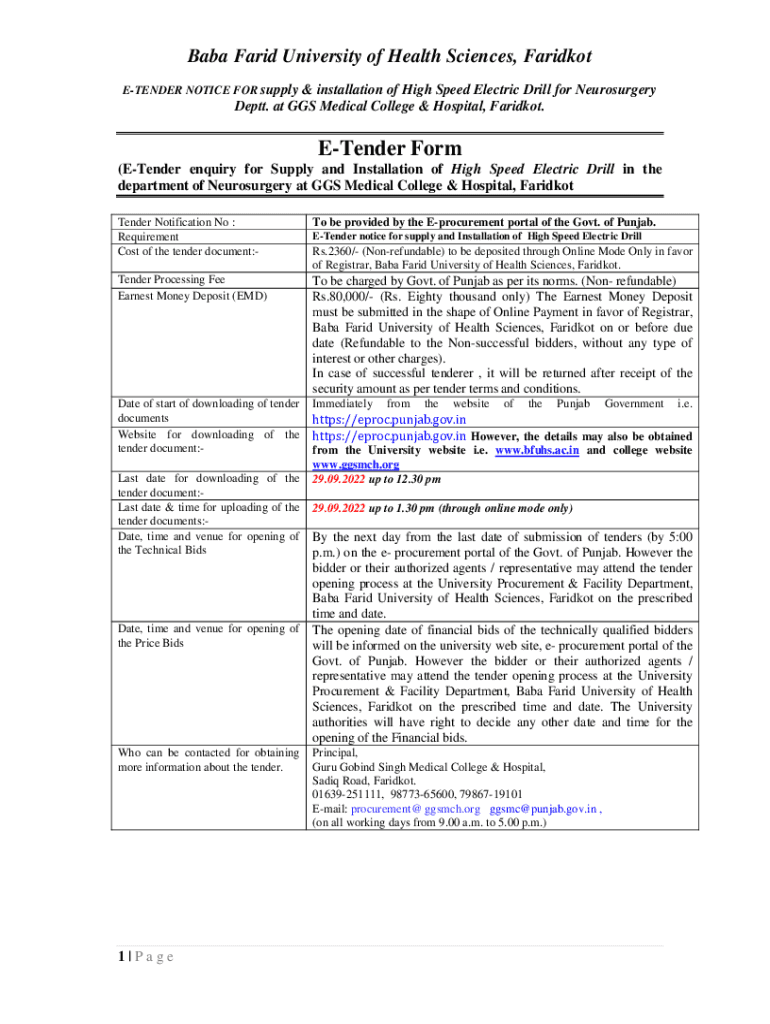 Baba Farid University of Health Sciences, Faridkot

E-TENDER NOTICE FOR supply & installation of High Speed Electric Drill for Neurosurgery Deptt. at GGS Medical College & Hospital, Faridkot.

E-Tender Form

(E-Tender enquiry for Supply and Installation of High Speed Electric Drill in the department of Neurosurgery at GGS Medical College & Hospital, Faridkot

| | |
|---|---|
| Tender Notification No : | To be provided by the E-procurement portal of the Govt. of Punjab. |
| Requirement | E-Tender notice for supply and Installation of High Speed Electric Drill |
| Cost of the tender document:- | Rs.2360/- (Non-refundable) to be deposited through Online Mode Only in favor of Registrar, Baba Farid University of Health Sciences, Faridkot. |
| Tender Processing Fee | To be charged by Govt. of Punjab as per its norms. (Non- refundable) |
| Earnest Money Deposit (EMD) | Rs.80,000/- (Rs. Eighty thousand only) The Earnest Money Deposit must be submitted in the shape of Online Payment in favor of Registrar, Baba Farid University of Health Sciences, Faridkot on or before due date (Refundable to the Non-successful bidders, without any type of interest or other charges). In case of successful tenderer , it will be returned after receipt of the security amount as per tender terms and conditions. |
| Date of start of downloading of tender documents | Immediately from the website of the Punjab Government i.e. https://eproc.punjab.gov.in |
| Website for downloading of the tender document:- | https://eproc.punjab.gov.in However, the details may also be obtained from the University website i.e. www.bfuhs.ac.in and college website www.ggsmch.org |
| Last date for downloading of the tender document:- | 29.09.2022 up to 12.30 pm |
| Last date & time for uploading of the tender documents:- | 29.09.2022 up to 1.30 pm (through online mode only) |
| Date, time and venue for opening of the Technical Bids | By the next day from the last date of submission of tenders (by 5:00 p.m.) on the e- procurement portal of the Govt. of Punjab. However the bidder or their authorized agents / representative may attend the tender opening process at the University Procurement & Facility Department, Baba Farid University of Health Sciences, Faridkot on the prescribed time and date. |
| Date, time and venue for opening of the Price Bids | The opening date of financial bids of the technically qualified bidders will be informed on the university web site, e- procurement portal of the Govt. of Punjab. However the bidder or their authorized agents / representative may attend the tender opening process at the University Procurement & Facility Department, Baba Farid University of Health Sciences, Faridkot on the prescribed time and date. The University authorities will have right to decide any other date and time for the opening of the Financial bids. |
| Who can be contacted for obtaining more information about the tender. | Principal, Guru Gobind Singh Medical College & Hospital, Sadiq Road, Faridkot. 01639-251111, 98773-65600, 79867-19101 E-mail: procurement@ggsmch.org ggsmc@punjab.gov.in , (on all working days from 9.00 a.m. to 5.00 p.m.) |

1 | P a g e